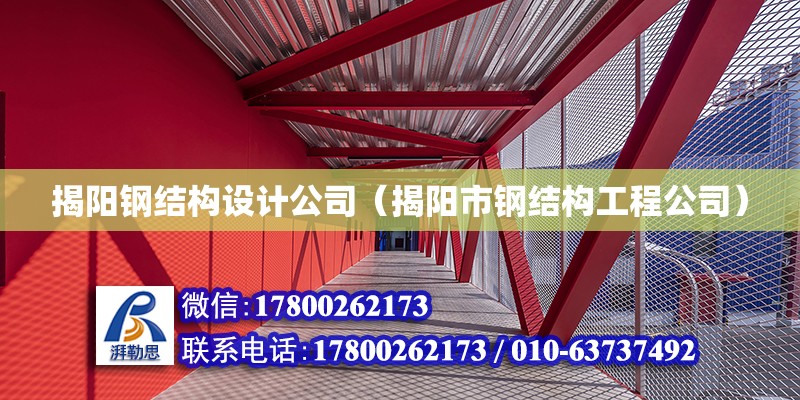 揭阳钢结构设计公司（揭阳市钢结构工程公司）

湃勒思

微信:17800262173

联系电话:17800262173 / 010-63737492